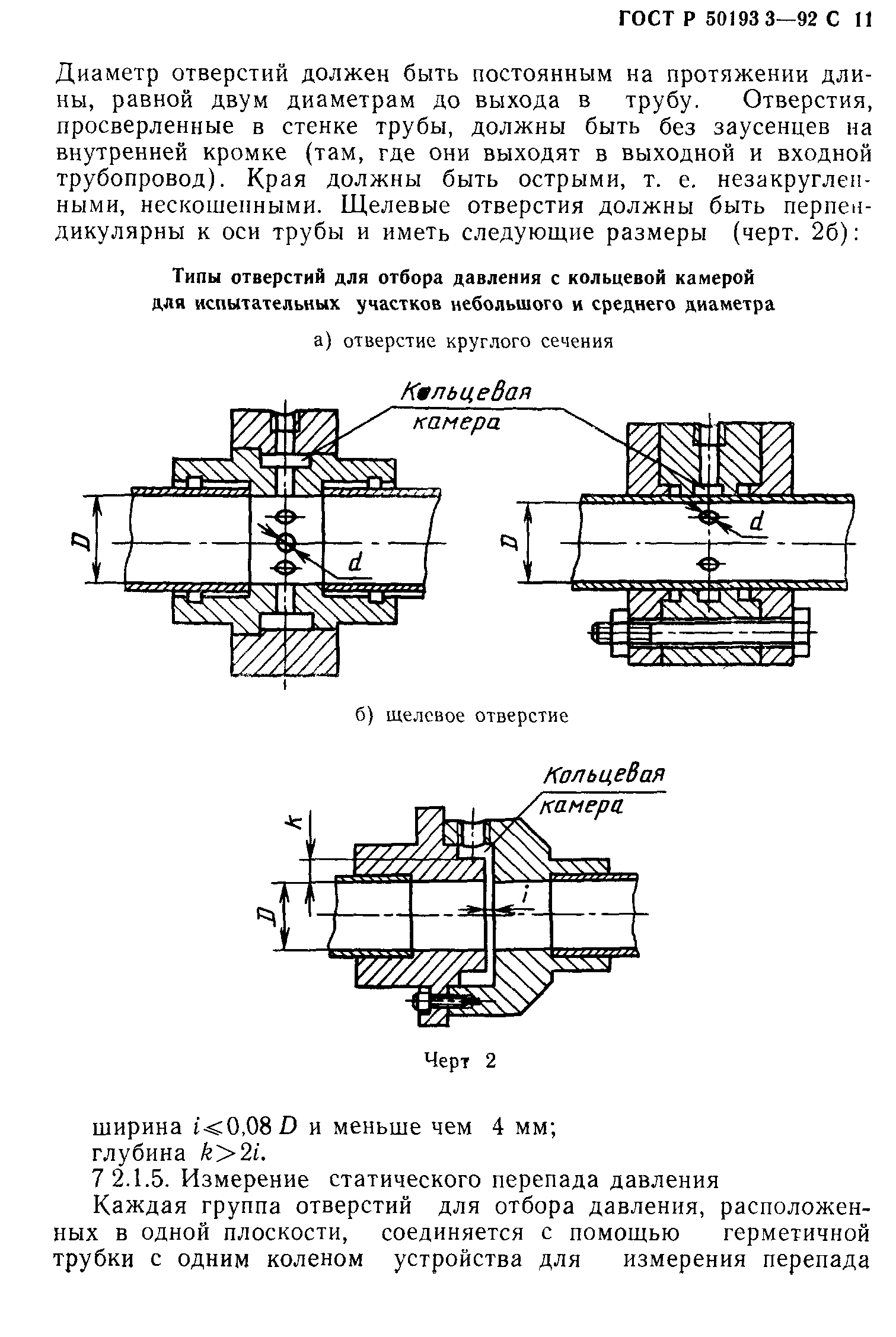 ГОСТ Р 50193 3—92 С 11

Диаметр отверстий должен быть постоянным на протяжении длины, равной двум диаметрам до выхода в трубу. Отверстия, просверленные в стенке трубы, должны быть без заусенцев на внутренней кромке (там, где они выходят в выходной и входной трубопровод). Края должны быть острыми, т. е. незакругленными, нескошенными. Щелевые отверстия должны быть перпендикулярны к оси трубы и иметь следующие размеры (черт. 2б):

Типы отверстий для отбора давления с кольцевой камерой для испытательных участков небольшого и среднего диаметра

а) отверстие круглого сечения

Кольцевая камера

D

d

D

d

б) щелевое отверстие

Кольцевая камера

k

D

i

Черт 2

ширина $i \leqslant 0{,}08\,D$ и меньше чем 4 мм;
глубина $k > 2i$.
7 2.1.5. Измерение статического перепада давления

Каждая группа отверстий для отбора давления, расположенных в одной плоскости, соединяется с помощью герметичной трубки с одним коленом устройства для измерения перепада